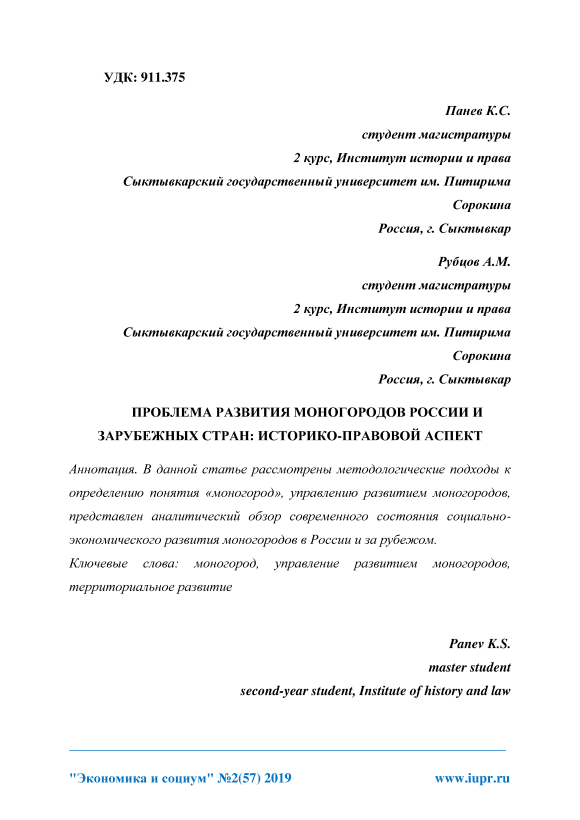 УДК: 911.375

Панев К.С.
студент магистратуры
2 курс, Институт истории и права
Сыктывкарский государственный университет им. Питирима Сорокина
Россия, г. Сыктывкар

Рубцов А.М.
студент магистратуры
2 курс, Институт истории и права
Сыктывкарский государственный университет им. Питирима Сорокина
Россия, г. Сыктывкар

ПРОБЛЕМА РАЗВИТИЯ МОНОГОРОДОВ РОССИИ И ЗАРУБЕЖНЫХ СТРАН: ИСТОРИКО-ПРАВОВОЙ АСПЕКТ

Аннотация. В данной статье рассмотрены методологические подходы к определению понятия «моногород», управлению развитием моногородов, представлен аналитический обзор современного состояния социально-экономического развития моногородов в России и за рубежом.
Ключевые слова: моногород, управление развитием моногородов, территориальное развитие

Panev K.S.
master student
second-year student, Institute of history and law

"Экономика и социум" №2(57) 2019    www.iupr.ru